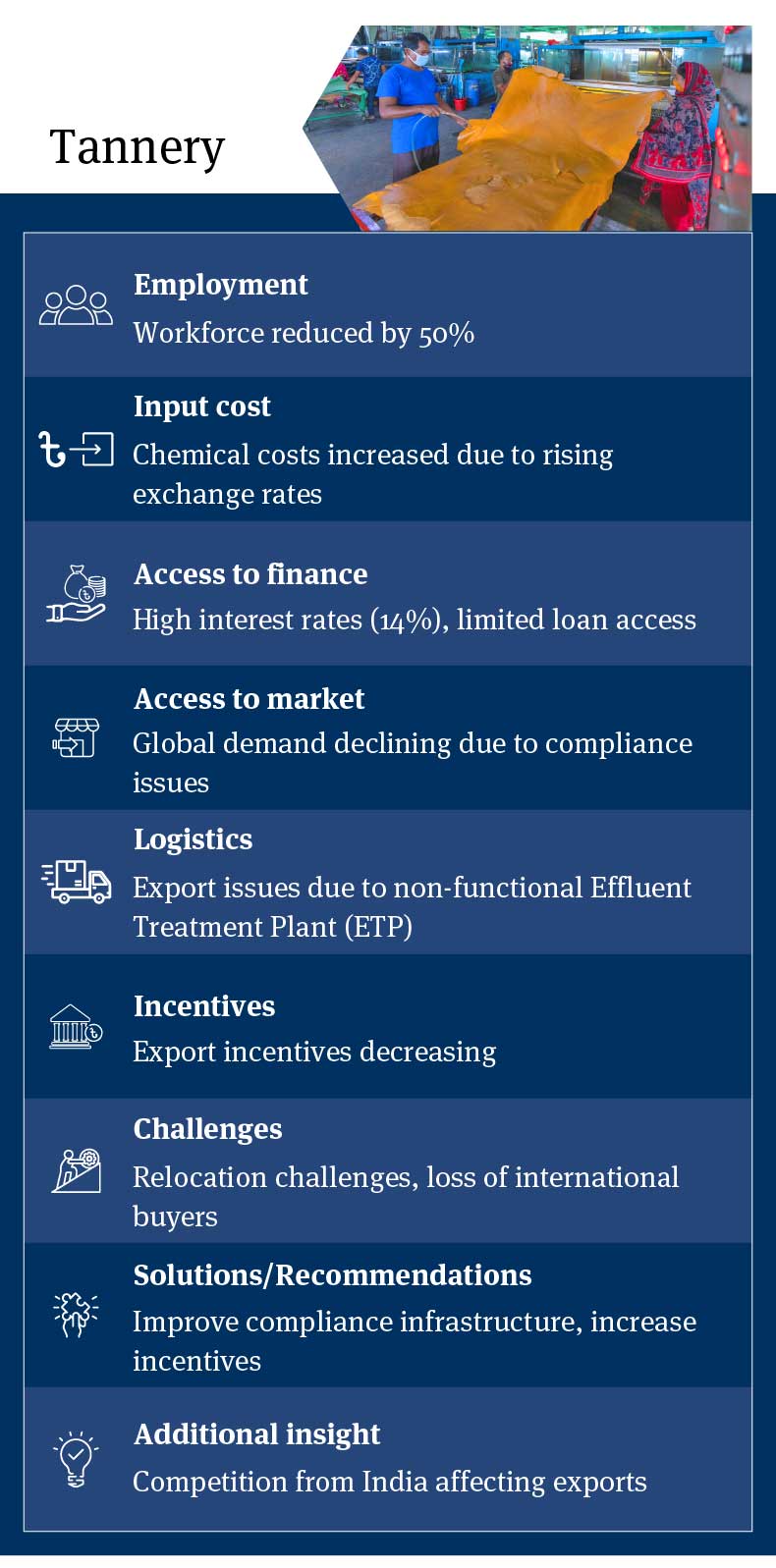 Tannery

Employment
Workforce reduced by 50%

Input cost
Chemical costs increased due to rising exchange rates

Access to finance
High interest rates (14%), limited loan access

Access to market
Global demand declining due to compliance issues

Logistics
Export issues due to non-functional Effluent Treatment Plant (ETP)

Incentives
Export incentives decreasing

Challenges
Relocation challenges, loss of international buyers

Solutions/Recommendations
Improve compliance infrastructure, increase incentives

Additional insight
Competition from India affecting exports